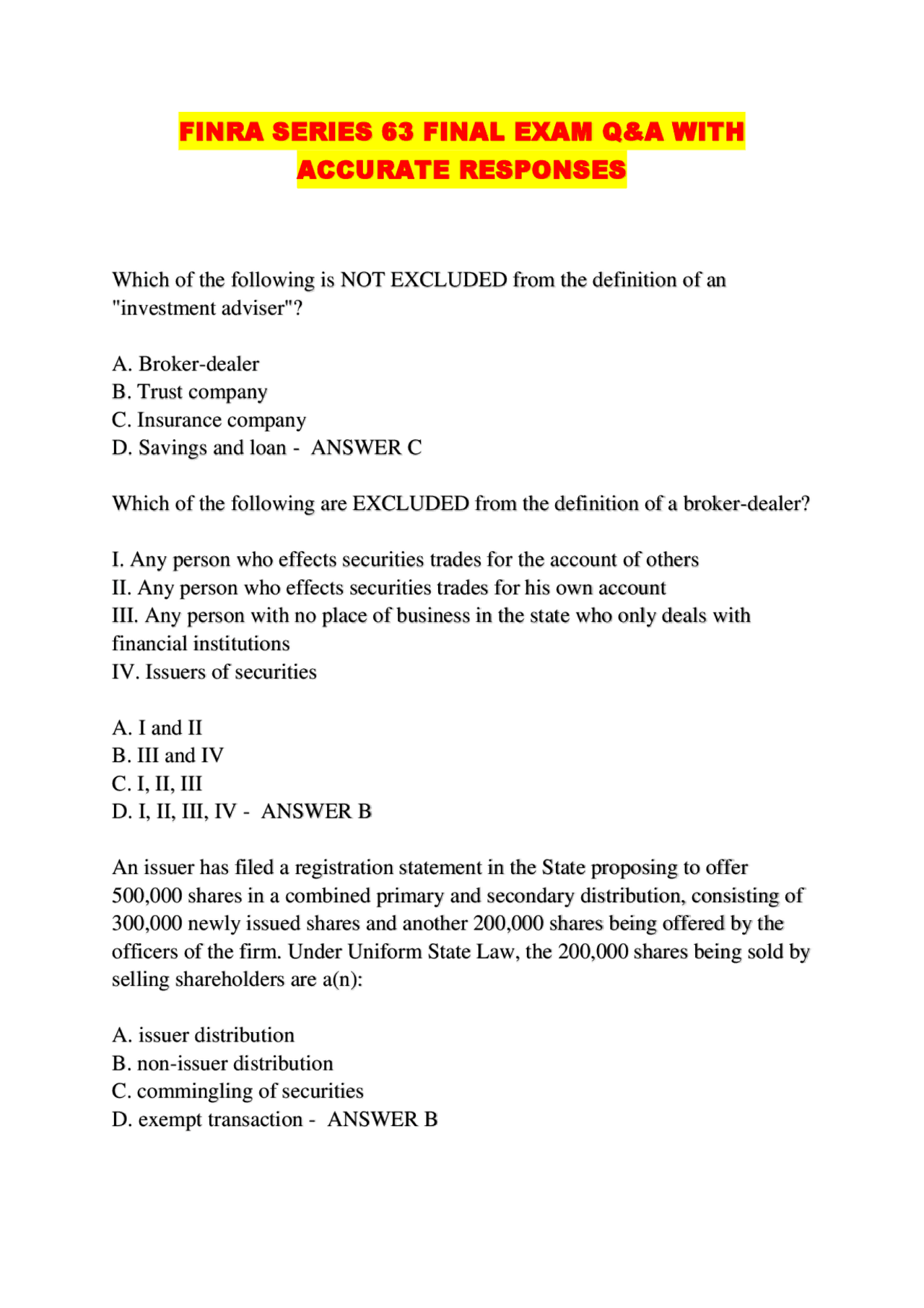 FINRA SERIES 63 FINAL EXAM Q&A WITH ACCURATE RESPONSES

Which of the following is NOT EXCLUDED from the definition of an "investment adviser"?

A. Broker-dealer
B. Trust company
C. Insurance company
D. Savings and loan - ANSWER C

Which of the following are EXCLUDED from the definition of a broker-dealer?

I. Any person who effects securities trades for the account of others
II. Any person who effects securities trades for his own account
III. Any person with no place of business in the state who only deals with financial institutions
IV. Issuers of securities

A. I and II
B. III and IV
C. I, II, III
D. I, II, III, IV - ANSWER B

An issuer has filed a registration statement in the State proposing to offer 500,000 shares in a combined primary and secondary distribution, consisting of 300,000 newly issued shares and another 200,000 shares being offered by the officers of the firm. Under Uniform State Law, the 200,000 shares being sold by selling shareholders are a(n):

A. issuer distribution
B. non-issuer distribution
C. commingling of securities
D. exempt transaction - ANSWER B